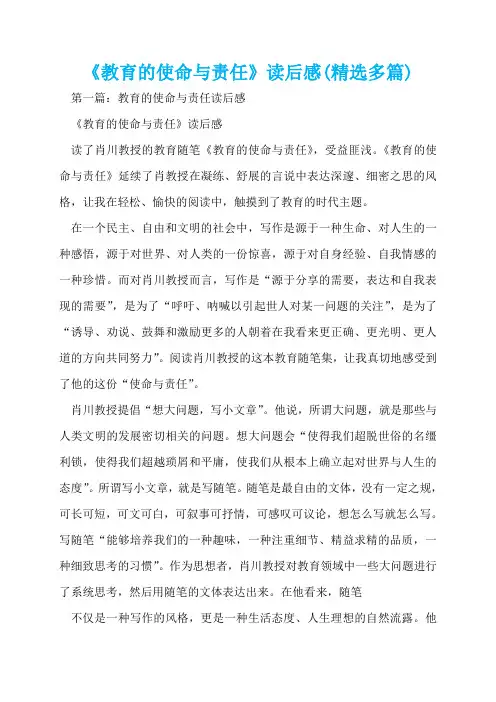 《教育的使命与责任》读后感(精选多篇)

第一篇：教育的使命与责任读后感

《教育的使命与责任》读后感

读了肖川教授的教育随笔《教育的使命与责任》，受益匪浅。《教育的使命与责任》延续了肖教授在凝练、舒展的言说中表达深邃、细密之思的风格，让我在轻松、愉快的阅读中，触摸到了教育的时代主题。

在一个民主、自由和文明的社会中，写作是源于一种生命、对人生的一种感悟，源于对世界、对人类的一份惊喜，源于对自身经验、自我情感的一种珍惜。而对肖川教授而言，写作是“源于分享的需要，表达和自我表现的需要”，是为了“呼吁、呐喊以引起世人对某一问题的关注”，是为了“诱导、劝说、鼓舞和激励更多的人朝着在我看来更正确、更光明、更人道的方向共同努力”。阅读肖川教授的这本教育随笔集，让我真切地感受到了他的这份“使命与责任”。

肖川教授提倡“想大问题，写小文章”。他说，所谓大问题，就是那些与人类文明的发展密切相关的问题。想大问题会“使得我们超脱世俗的名缰利锁，使得我们超越琐屑和平庸，使我们从根本上确立起对世界与人生的态度”。所谓写小文章，就是写随笔。随笔是最自由的文体，没有一定之规，可长可短，可文可白，可叙事可抒情，可感叹可议论，想怎么写就怎么写。写随笔“能够培养我们的一种趣味，一种注重细节、精益求精的品质，一种细致思考的习惯”。作为思想者，肖川教授对教育领域中一些大问题进行了系统思考，然后用随笔的文体表达出来。在他看来，随笔

不仅是一种写作的风格，更是一种生活态度、人生理想的自然流露。他